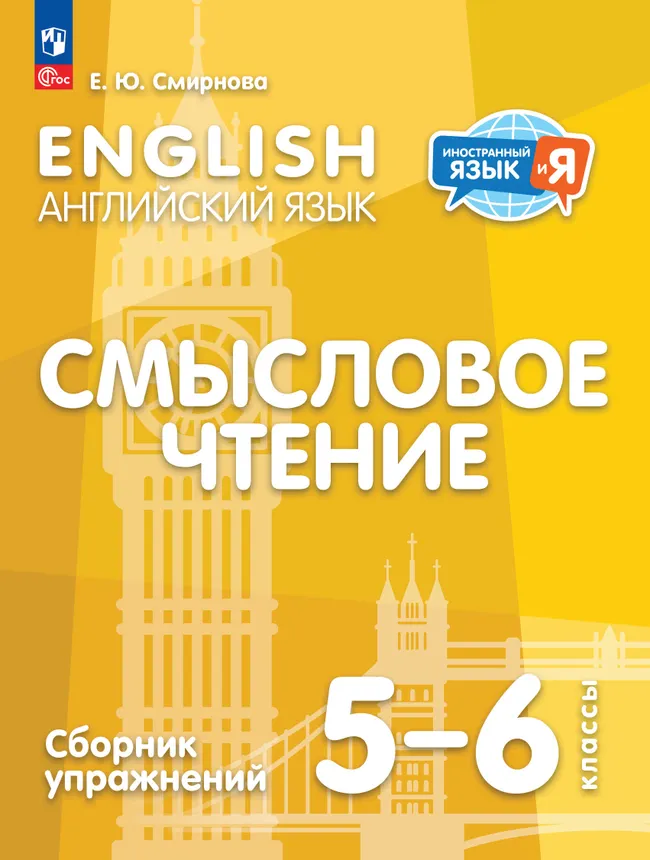 ФГОС

Е. Ю. Смирнова

ENGLISH
АНГЛИЙСКИЙ ЯЗЫК

ИНОСТРАННЫЙ ЯЗЫК и Я

СМЫСЛОВОЕ ЧТЕНИЕ

Сборник упражнений

5–6 классы